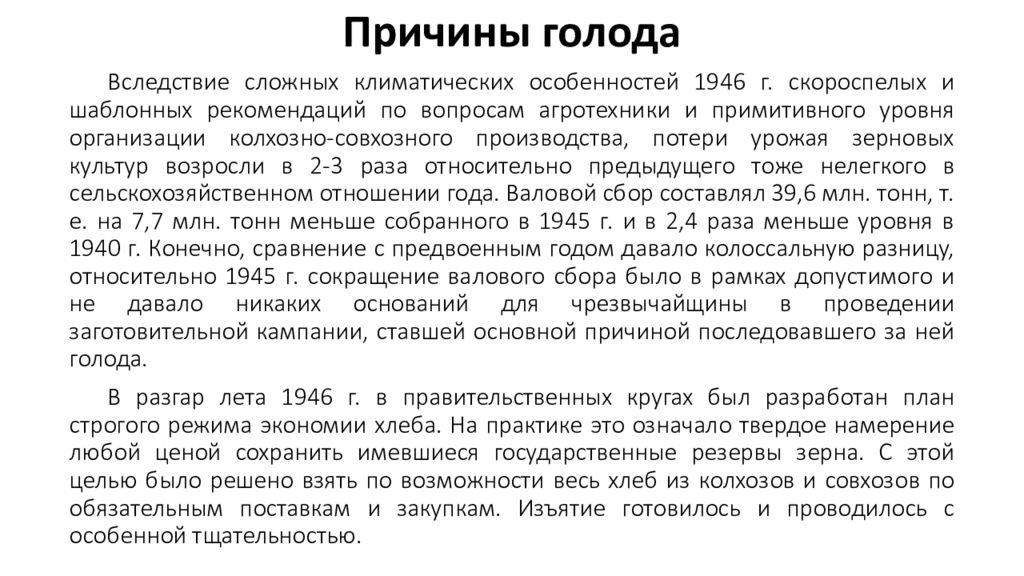 Причины голода

Вследствие сложных климатических особенностей 1946 г. скороспелых и шаблонных рекомендаций по вопросам агротехники и примитивного уровня организации колхозно-совхозного производства, потери урожая зерновых культур возросли в 2-3 раза относительно предыдущего тоже нелегкого в сельскохозяйственном отношении года. Валовой сбор составлял 39,6 млн. тонн, т. е. на 7,7 млн. тонн меньше собранного в 1945 г. и в 2,4 раза меньше уровня в 1940 г. Конечно, сравнение с предвоенным годом давало колоссальную разницу, относительно 1945 г. сокращение валового сбора было в рамках допустимого и не давало никаких оснований для чрезвычайщины в проведении заготовительной кампании, ставшей основной причиной последовавшего за ней голода.

В разгар лета 1946 г. в правительственных кругах был разработан план строгого режима экономии хлеба. На практике это означало твердое намерение любой ценой сохранить имевшиеся государственные резервы зерна. С этой целью было решено взять по возможности весь хлеб из колхозов и совхозов по обязательным поставкам и закупкам. Изъятие готовилось и проводилось с особенной тщательностью.